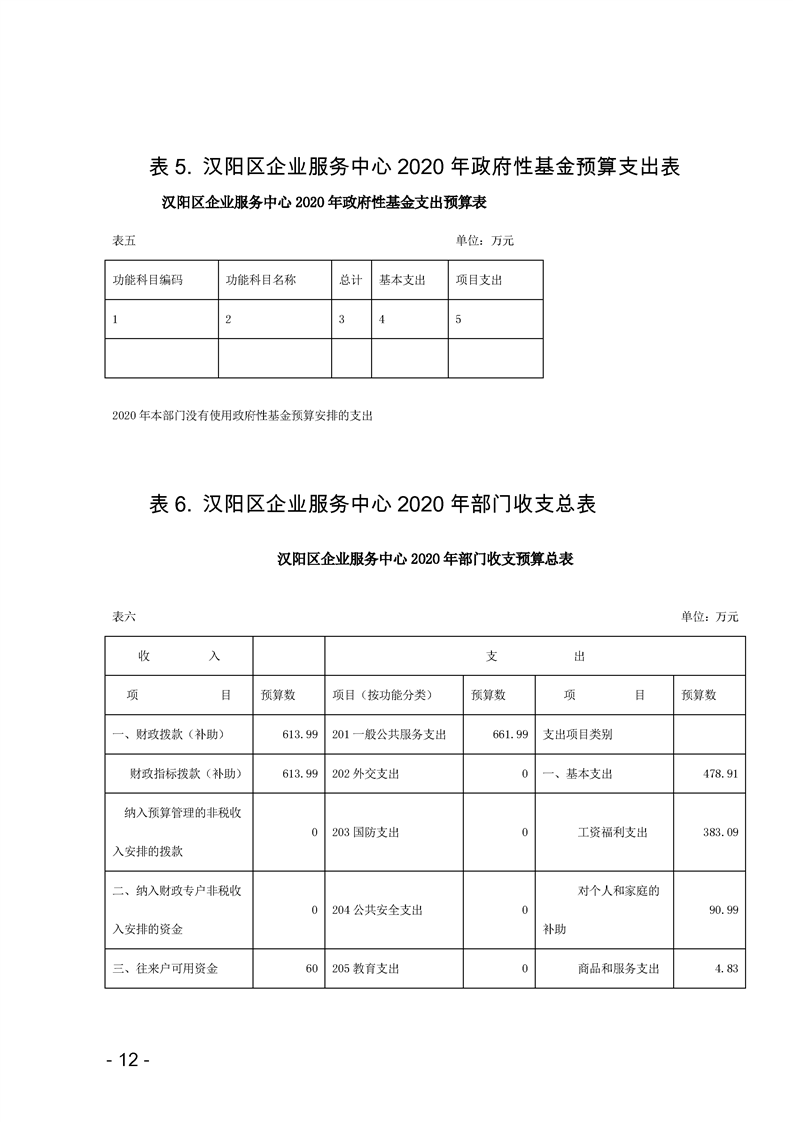 表 5. 汉阳区企业服务中心 2020 年政府性基金预算支出表

汉阳区企业服务中心 2020 年政府性基金支出预算表

表五

单位：万元

| 功能科目编码 | 功能科目名称 | 总计 | 基本支出 | 项目支出 |
|---|---|---|---|---|
| 1 | 2 | 3 | 4 | 5 |
| | | | | |

2020 年本部门没有使用政府性基金预算安排的支出

表 6. 汉阳区企业服务中心 2020 年部门收支总表

汉阳区企业服务中心 2020 年部门收支预算总表

表六

单位：万元

| 收　　入 | | 支　　出 | | | |
|---|---|---|---|---|---|
| 项　　目 | 预算数 | 项目（按功能分类） | 预算数 | 项　　目 | 预算数 |
| 一、财政拨款（补助） | 613.99 | 201 一般公共服务支出 | 661.99 | 支出项目类别 | |
| 财政指标拨款（补助） | 613.99 | 202 外交支出 | 0 | 一、基本支出 | 478.91 |
| 纳入预算管理的非税收入安排的拨款 | 0 | 203 国防支出 | 0 | 工资福利支出 | 383.09 |
| 二、纳入财政专户非税收入安排的资金 | 0 | 204 公共安全支出 | 0 | 对个人和家庭的补助 | 90.99 |
| 三、往来户可用资金 | 60 | 205 教育支出 | 0 | 商品和服务支出 | 4.83 |

- 12 -